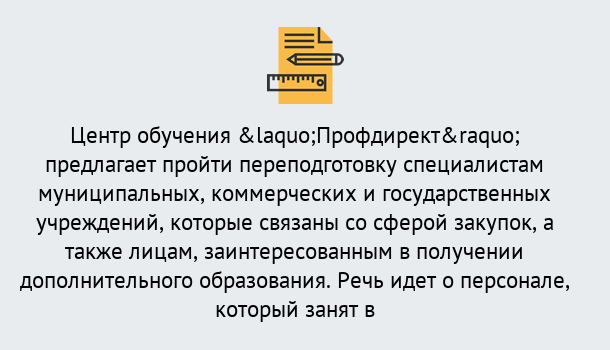 Центр обучения &laquo;Профдирект&raquo; предлагает пройти переподготовку специалистам муниципальных, коммерческих и государственных учреждений, которые связаны со сферой закупок, а также лицам, заинтересованным в получении дополнительного образования. Речь идет о персонале, который занят в